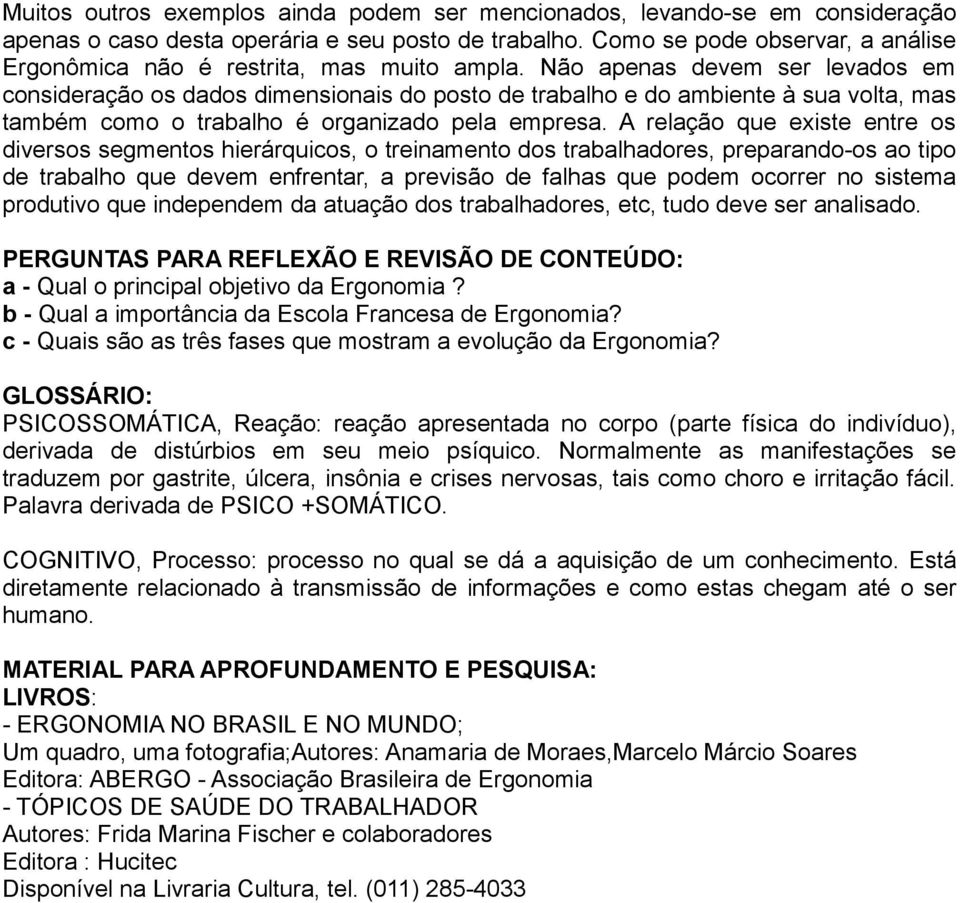 Muitos outros exemplos ainda podem ser mencionados, levando-se em consideração apenas o caso desta operária e seu posto de trabalho. Como se pode observar, a análise Ergonômica não é restrita, mas muito ampla. Não apenas devem ser levados em consideração os dados dimensionais do posto de trabalho e do ambiente à sua volta, mas também como o trabalho é organizado pela empresa. A relação que existe entre os diversos segmentos hierárquicos, o treinamento dos trabalhadores, preparando-os ao tipo de trabalho que devem enfrentar, a previsão de falhas que podem ocorrer no sistema produtivo que independem da atuação dos trabalhadores, etc, tudo deve ser analisado.

PERGUNTAS PARA REFLEXÃO E REVISÃO DE CONTEÚDO:
a - Qual o principal objetivo da Ergonomia ?
b - Qual a importância da Escola Francesa de Ergonomia?
c - Quais são as três fases que mostram a evolução da Ergonomia?

GLOSSÁRIO:
PSICOSSOMÁTICA, Reação: reação apresentada no corpo (parte física do indivíduo), derivada de distúrbios em seu meio psíquico. Normalmente as manifestações se traduzem por gastrite, úlcera, insônia e crises nervosas, tais como choro e irritação fácil. Palavra derivada de PSICO +SOMÁTICO.

COGNITIVO, Processo: processo no qual se dá a aquisição de um conhecimento. Está diretamente relacionado à transmissão de informações e como estas chegam até o ser humano.

MATERIAL PARA APROFUNDAMENTO E PESQUISA:
LIVROS:
- ERGONOMIA NO BRASIL E NO MUNDO;
Um quadro, uma fotografia;Autores: Anamaria de Moraes,Marcelo Márcio Soares
Editora: ABERGO - Associação Brasileira de Ergonomia
- TÓPICOS DE SAÚDE DO TRABALHADOR
Autores: Frida Marina Fischer e colaboradores
Editora : Hucitec
Disponível na Livraria Cultura, tel. (011) 285-4033